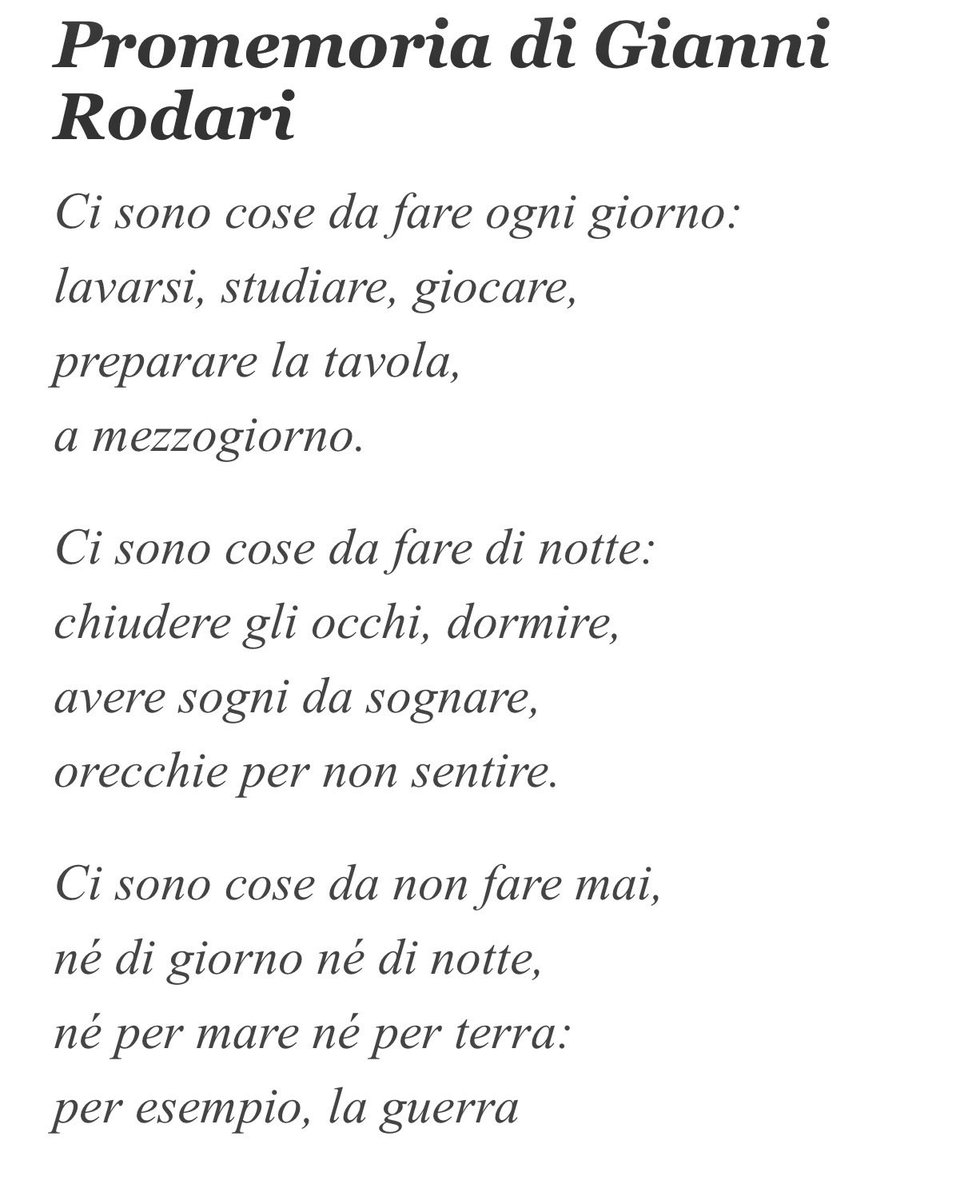 Promemoria di Gianni Rodari

Ci sono cose da fare ogni giorno:
lavarsi, studiare, giocare,
preparare la tavola,
a mezzogiorno.

Ci sono cose da fare di notte:
chiudere gli occhi, dormire,
avere sogni da sognare,
orecchie per non sentire.

Ci sono cose da non fare mai,
né di giorno né di notte,
né per mare né per terra:
per esempio, la guerra